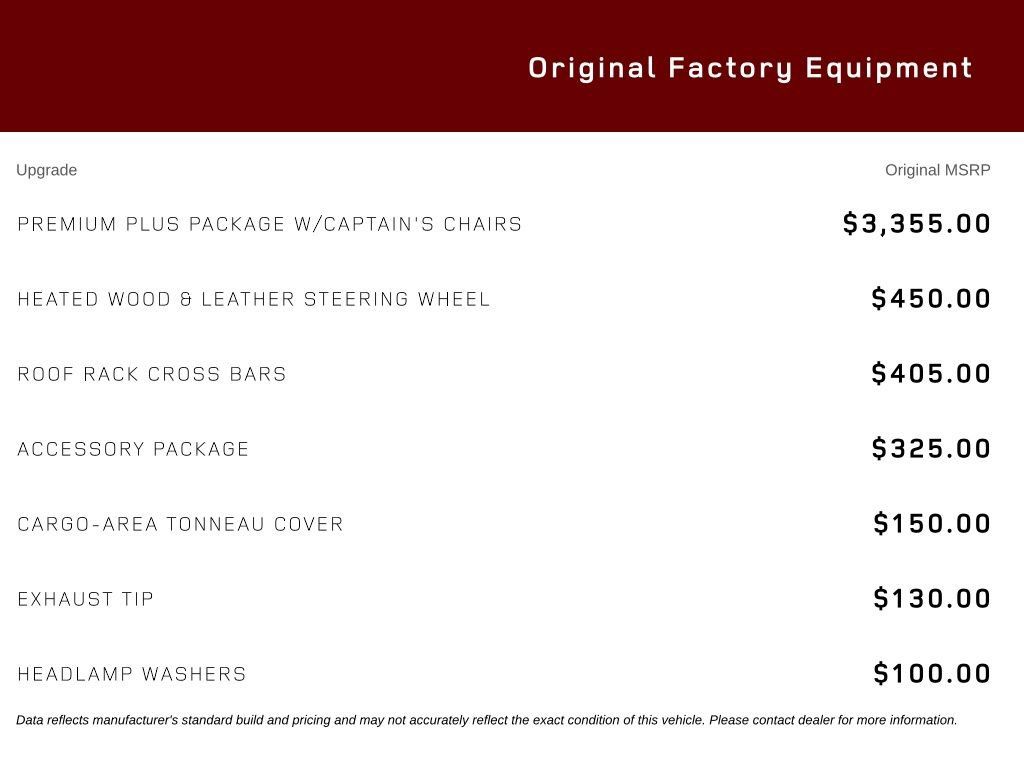 Original Factory Equipment

| Upgrade | Original MSRP |
|---|---|
| PREMIUM PLUS PACKAGE W/CAPTAIN'S CHAIRS | \$3,355.00 |
| HEATED WOOD & LEATHER STEERING WHEEL | \$450.00 |
| ROOF RACK CROSS BARS | \$405.00 |
| ACCESSORY PACKAGE | \$325.00 |
| CARGO-AREA TONNEAU COVER | \$150.00 |
| EXHAUST TIP | \$130.00 |
| HEADLAMP WASHERS | \$100.00 |

Data reflects manufacturer's standard build and pricing and may not accurately reflect the exact condition of this vehicle. Please contact dealer for more information.